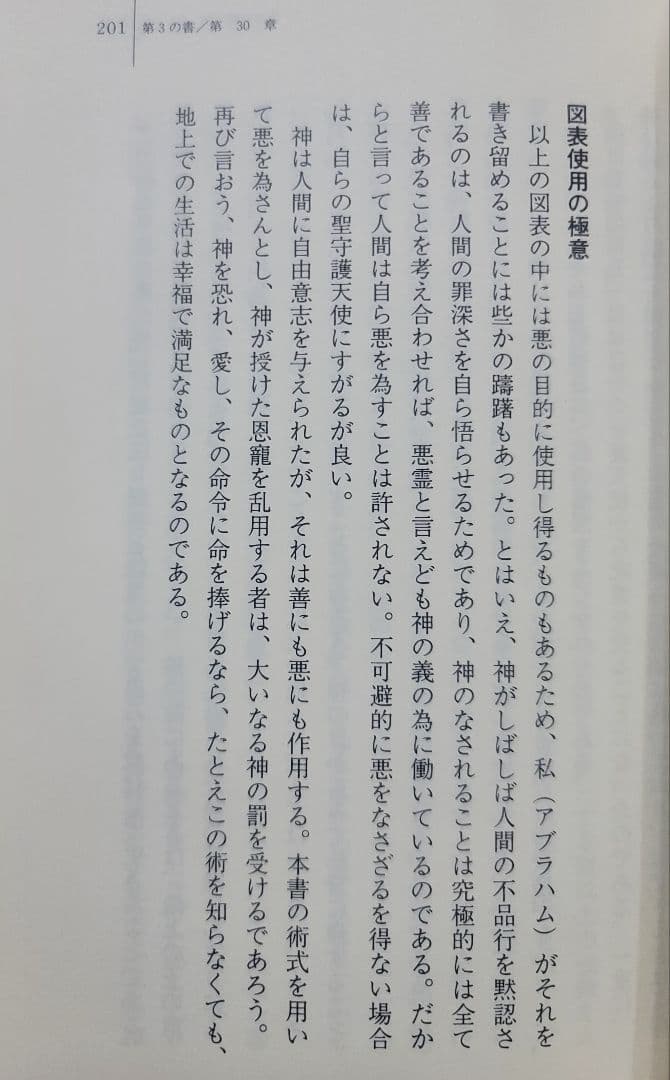 201　第3の書／第　30　章

図表使用の極意

以上の図表の中には悪の目的に使用し得るものもあるため、私（アブラハム）がそれを書き留めることには些かの躊躇もあった。とはいえ、神がしばしば人間の不品行を黙認されるのは、人間の罪深さを自ら悟らせるためであり、神のなされることは究極的には全て善であることを考え合わせれば、悪霊と言えども神の義の為に働いているのである。だからと言って人間は自ら悪を為すことは許されない。不可避的に悪をなさざるを得ない場合は、自らの聖守護天使にすがるが良い。

神は人間に自由意志を与えられたが、それは善にも悪にも作用する。本書の術式を用いて悪を為さんとし、神が授けた恩寵を乱用する者は、大いなる神の罰を受けるであろう。再び言おう、神を恐れ、愛し、その命令に命を捧げるなら、たとえこの術を知らなくても、地上での生活は幸福で満足なものとなるのである。